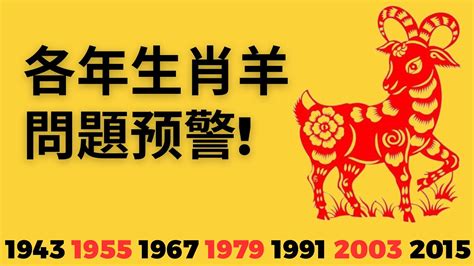 各年生肖羊
問題预警!

1943 1955 1967 1979 1991 2003 2015